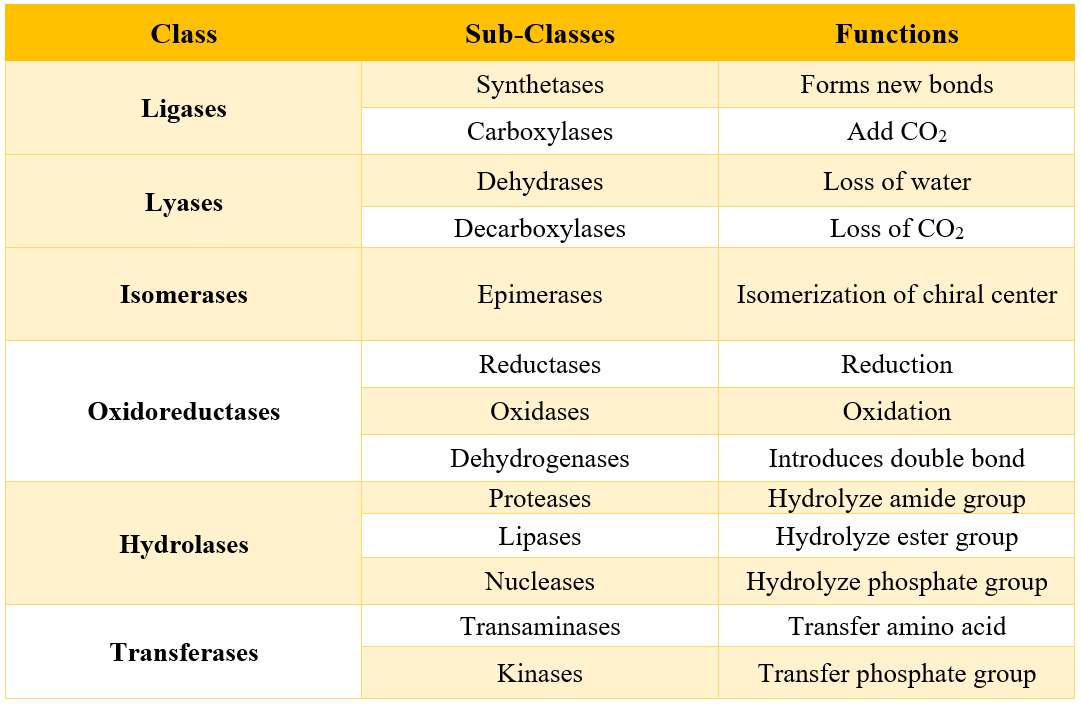 | Class | Sub-Classes | Functions |
|---|---|---|
| Ligases | Synthetases | Forms new bonds |
| | Carboxylases | Add $CO_2$ |
| Lyases | Dehydrases | Loss of water |
| | Decarboxylases | Loss of $CO_2$ |
| Isomerases | Epimerases | Isomerization of chiral center |
| Oxidoreductases | Reductases | Reduction |
| | Oxidases | Oxidation |
| | Dehydrogenases | Introduces double bond |
| Hydrolases | Proteases | Hydrolyze amide group |
| | Lipases | Hydrolyze ester group |
| | Nucleases | Hydrolyze phosphate group |
| Transferases | Transaminases | Transfer amino acid |
| | Kinases | Transfer phosphate group |